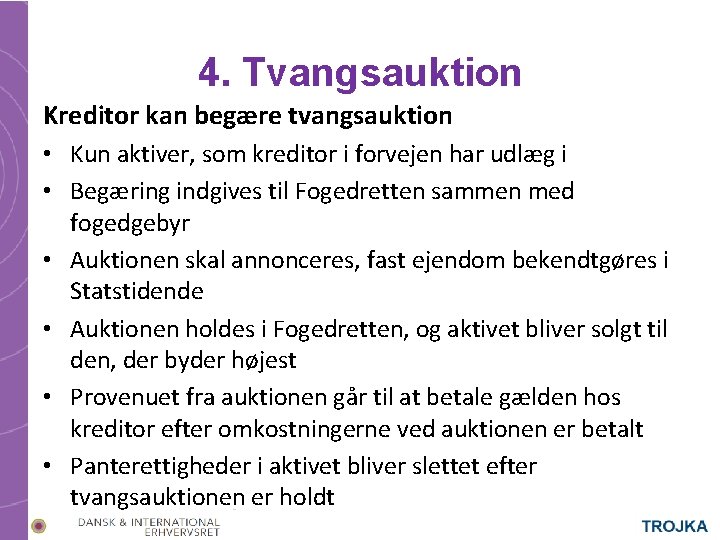 4. Tvangsauktion

Kreditor kan begære tvangsauktion

• Kun aktiver, som kreditor i forvejen har udlæg i
• Begæring indgives til Fogedretten sammen med fogedgebyr
• Auktionen skal annonceres, fast ejendom bekendtgøres i Statstidende
• Auktionen holdes i Fogedretten, og aktivet bliver solgt til den, der byder højest
• Provenuet fra auktionen går til at betale gælden hos kreditor efter omkostningerne ved auktionen er betalt
• Panterettigheder i aktivet bliver slettet efter tvangsauktionen er holdt

DANSK & INTERNATIONAL ERHVERVSRET

TROJKA